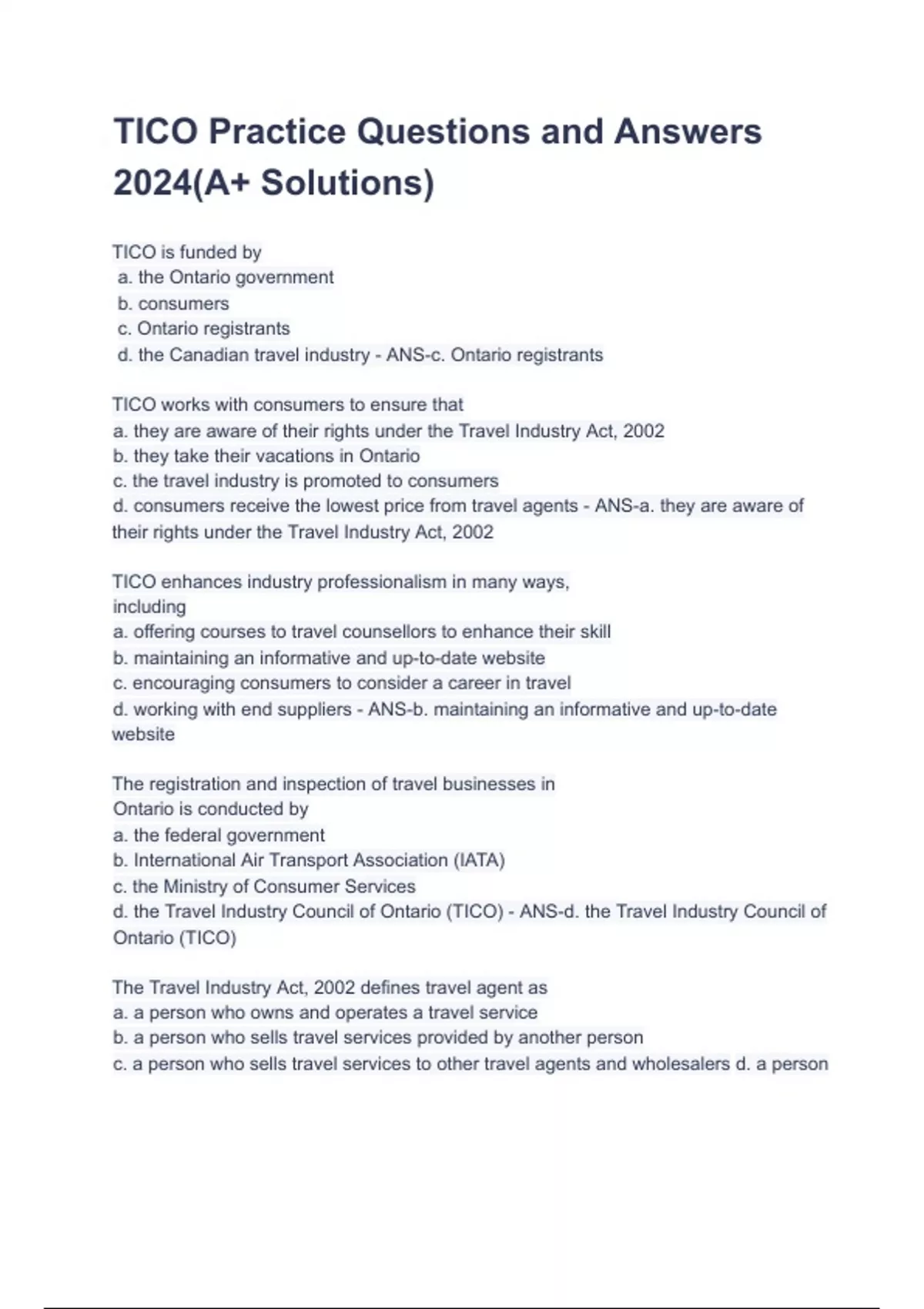 TICO Practice Questions and Answers 2024(A+ Solutions)

TICO is funded by
a. the Ontario government
b. consumers
c. Ontario registrants
d. the Canadian travel industry - ANS-c. Ontario registrants

TICO works with consumers to ensure that
a. they are aware of their rights under the Travel Industry Act, 2002
b. they take their vacations in Ontario
c. the travel industry is promoted to consumers
d. consumers receive the lowest price from travel agents - ANS-a. they are aware of their rights under the Travel Industry Act, 2002

TICO enhances industry professionalism in many ways, including
a. offering courses to travel counsellors to enhance their skill
b. maintaining an informative and up-to-date website
c. encouraging consumers to consider a career in travel
d. working with end suppliers - ANS-b. maintaining an informative and up-to-date website

The registration and inspection of travel businesses in Ontario is conducted by
a. the federal government
b. International Air Transport Association (IATA)
c. the Ministry of Consumer Services
d. the Travel Industry Council of Ontario (TICO) - ANS-d. the Travel Industry Council of Ontario (TICO)

The Travel Industry Act, 2002 defines travel agent as
a. a person who owns and operates a travel service
b. a person who sells travel services provided by another person
c. a person who sells travel services to other travel agents and wholesalers d. a person